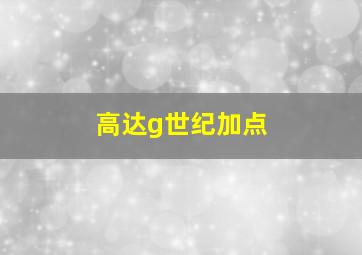 高达g世纪加点